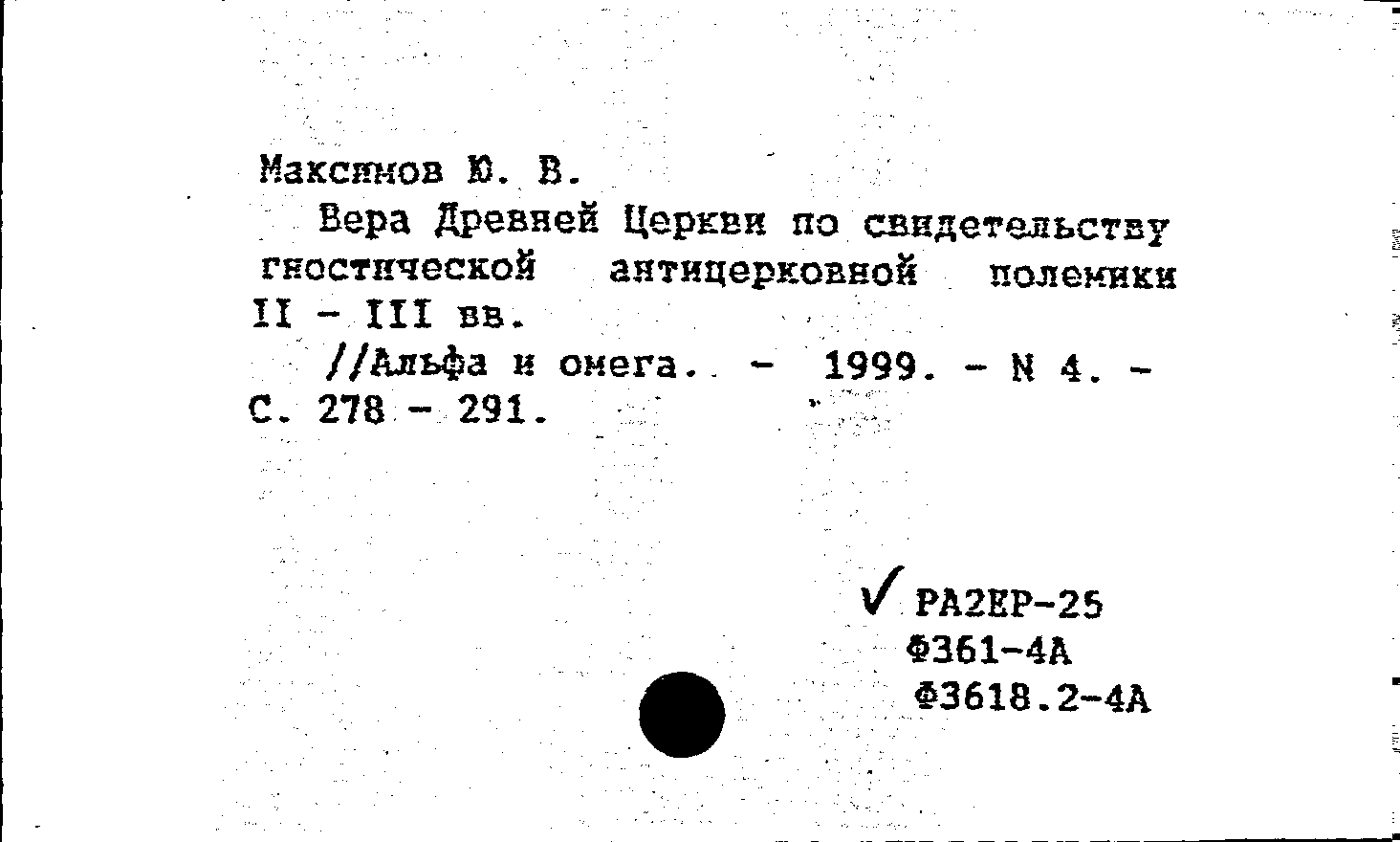 Максимов Ю. В.

Вера Древней Церкви по свидетельству гностической антицерковной полемики II - III вв.

//Альфа и омега. - 1999. - N 4. - С. 278 - 291.

✓ РА2ЕР-25
Ф361-4А
Ф3618.2-4А